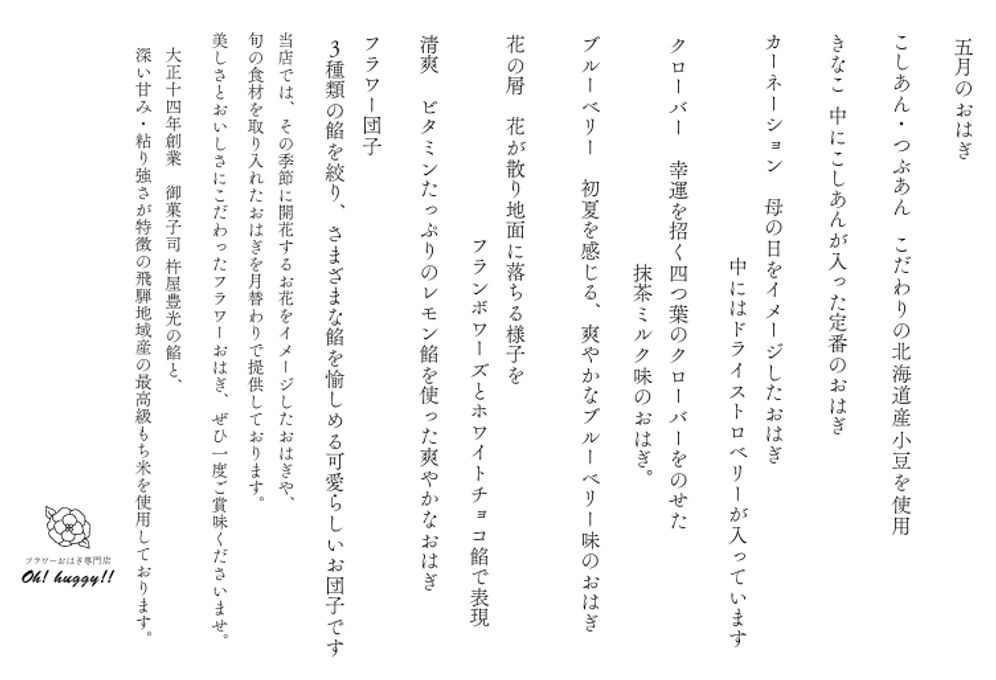 五月のおはぎ

こしあん・つぶあん　こだわりの北海道産小豆を使用

きなこ 中にこしあんが入った定番のおはぎ

カーネーション　母の日をイメージしたおはぎ
中にはドライストロベリーが入っています

クローバー　幸運を招く四つ葉のクローバーをのせた
抹茶ミルク味のおはぎ。

ブルーベリー　初夏を感じる、爽やかなブルーベリー味のおはぎ

花の屑　花が散り地面に落ちる様子を
フランボワーズとホワイトチョコ餡で表現

清爽　ビタミンたっぷりのレモン餡を使った爽やかなおはぎ

フラワー団子
3種類の餡を絞り、さまざまな餡を愉しめる可愛らしいお団子です

当店では、その季節に開花するお花をイメージしたおはぎや、
旬の食材を取り入れたおはぎを月替わりで提供しております。
美しさとおいしさにこだわったフラワーおはぎ、ぜひ一度ご賞味くださいませ。

大正十四年創業　御菓子司 杵屋豊光の餡と、
深い甘み・粘り強さが特徴の飛騨地域産の最高級もち米を使用しております。

フラワーおはぎ専門店
Oh! huggy!!